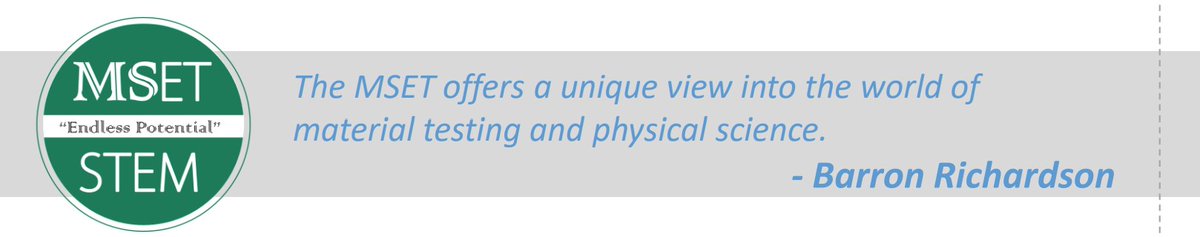 MSET
"Endless Potential"
STEM

The MSET offers a unique view into the world of material testing and physical science.

- Barron Richardson